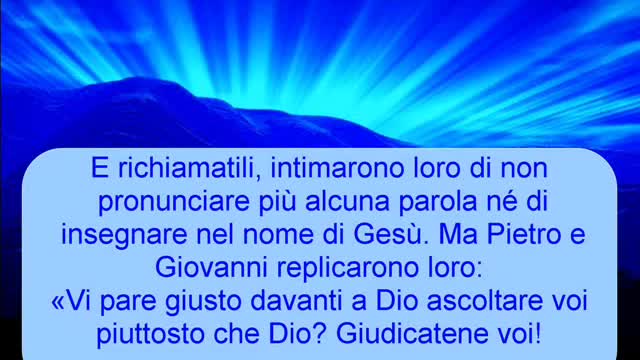 E richiamatili, intimarono loro di non pronunciare più alcuna parola né di insegnare nel nome di Gesù. Ma Pietro e Giovanni replicarono loro:
«Vi pare giusto davanti a Dio ascoltare voi piuttosto che Dio? Giudicatene voi!